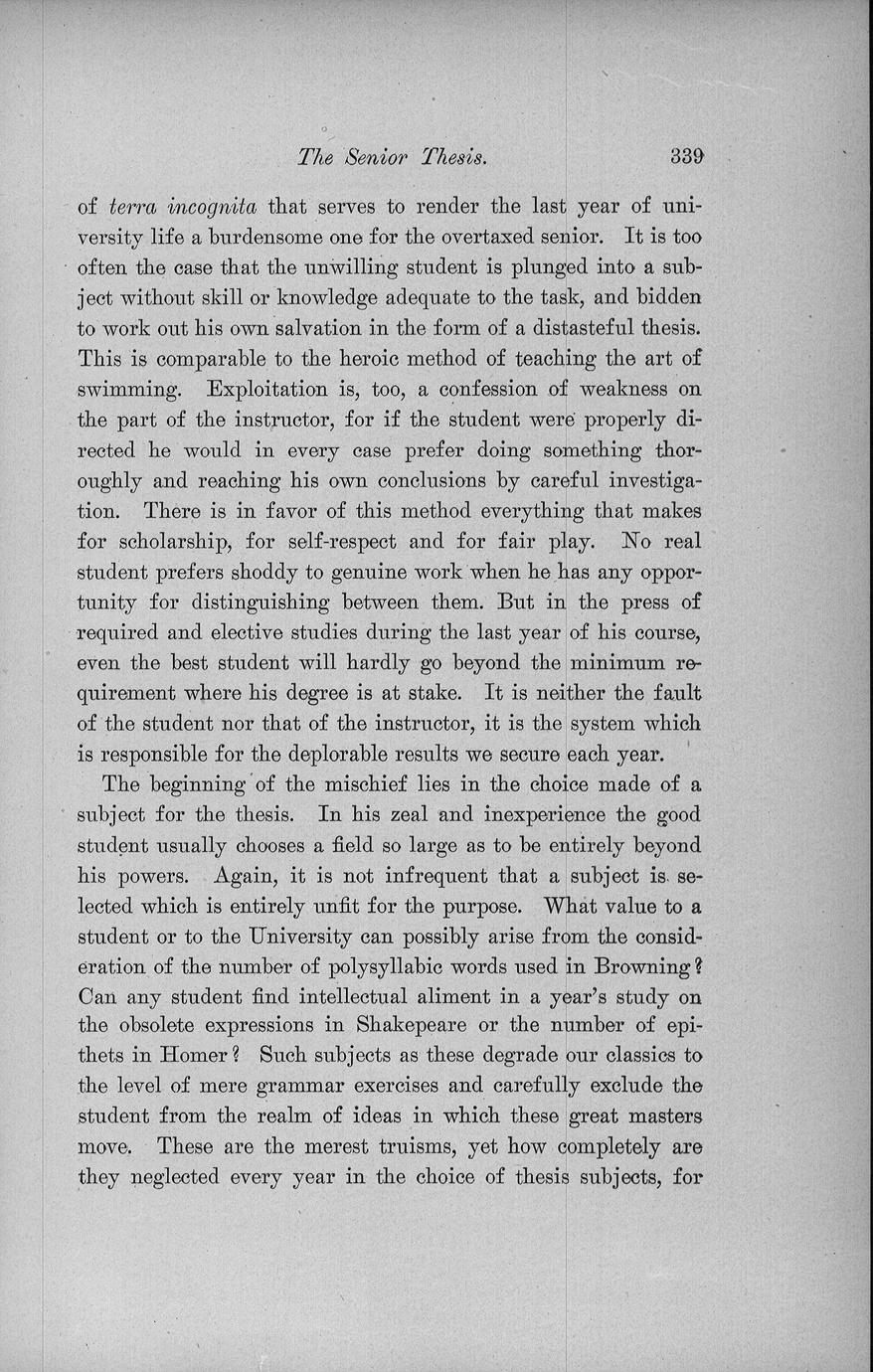 The Senior Thesis. 339

of terra incognita that serves to render the last year of university life a burdensome one for the overtaxed senior. It is too often the case that the unwilling student is plunged into a subject without skill or knowledge adequate to the task, and bidden to work out his own salvation in the form of a distasteful thesis. This is comparable to the heroic method of teaching the art of swimming. Exploitation is, too, a confession of weakness on the part of the instructor, for if the student were properly directed he would in every case prefer doing something thoroughly and reaching his own conclusions by careful investigation. There is in favor of this method everything that makes for scholarship, for self-respect and for fair play. No real student prefers shoddy to genuine work when he has any opportunity for distinguishing between them. But in the press of required and elective studies during the last year of his course, even the best student will hardly go beyond the minimum requirement where his degree is at stake. It is neither the fault of the student nor that of the instructor, it is the system which is responsible for the deplorable results we secure each year.

The beginning of the mischief lies in the choice made of a subject for the thesis. In his zeal and inexperience the good student usually chooses a field so large as to be entirely beyond his powers. Again, it is not infrequent that a subject is selected which is entirely unfit for the purpose. What value to a student or to the University can possibly arise from the consideration of the number of polysyllabic words used in Browning? Can any student find intellectual aliment in a year's study on the obsolete expressions in Shakepeare or the number of epithets in Homer? Such subjects as these degrade our classics to the level of mere grammar exercises and carefully exclude the student from the realm of ideas in which these great masters move. These are the merest truisms, yet how completely are they neglected every year in the choice of thesis subjects, for